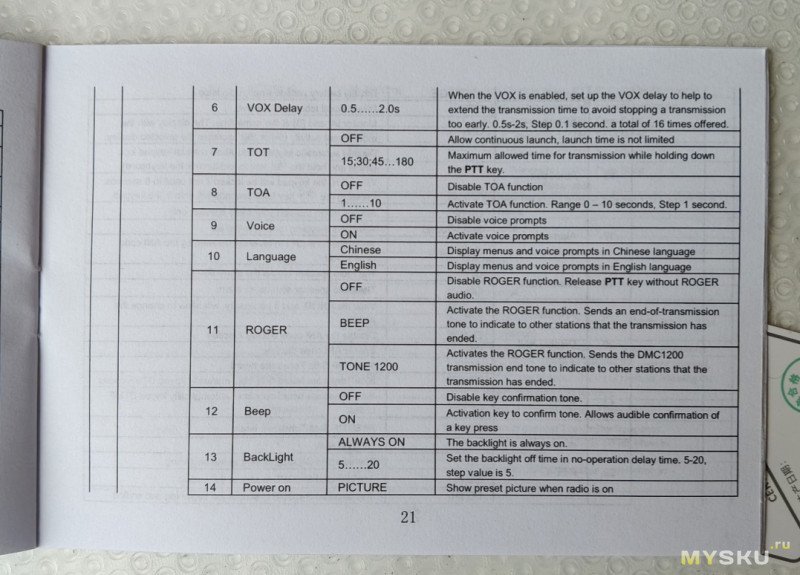 | 6 | VOX Delay | 0.5……2.0s | When the VOX is enabled, set up the VOX delay to help to extend the transmission time to avoid stopping a transmission too early. 0.5s-2s, Step 0.1 second. a total of 16 times offered. |
|---|---|---|---|
| 7 | TOT | OFF | Allow continuous launch, launch time is not limited |
| | | 15;30;45…180 | Maximum allowed time for transmission while holding down the **PTT** key. |
| 8 | TOA | OFF | Disable TOA function |
| | | 1……10 | Activate TOA function. Range 0 – 10 seconds, Step 1 second. |
| 9 | Voice | OFF | Disable voice prompts |
| | | ON | Activate voice prompts |
| 10 | Language | Chinese | Display menus and voice prompts in Chinese language |
| | | English | Display menus and voice prompts in English language |
| 11 | ROGER | OFF | Disable ROGER function. Release **PTT** key without ROGER audio. |
| | | BEEP | Activate the ROGER function. Sends an end-of-transmission tone to indicate to other stations that the transmission has ended. |
| | | TONE 1200 | Activates the ROGER function. Sends the DMC1200 transmission end tone to indicate to other stations that the transmission has ended. |
| 12 | Beep | OFF | Disable key confirmation tone. |
| | | ON | Activation key to confirm tone. Allows audible confirmation of a key press |
| 13 | BackLight | ALWAYS ON | The backlight is always on. |
| | | 5……20 | Set the backlight off time in no-operation delay time. 5-20, step value is 5. |
| 14 | Power on | PICTURE | Show preset picture when radio is on |

21

MYSKU.ru